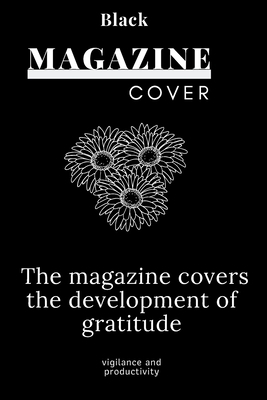 Black

MAGAZINE

COVER

The magazine covers the development of gratitude

vigilance and productivity